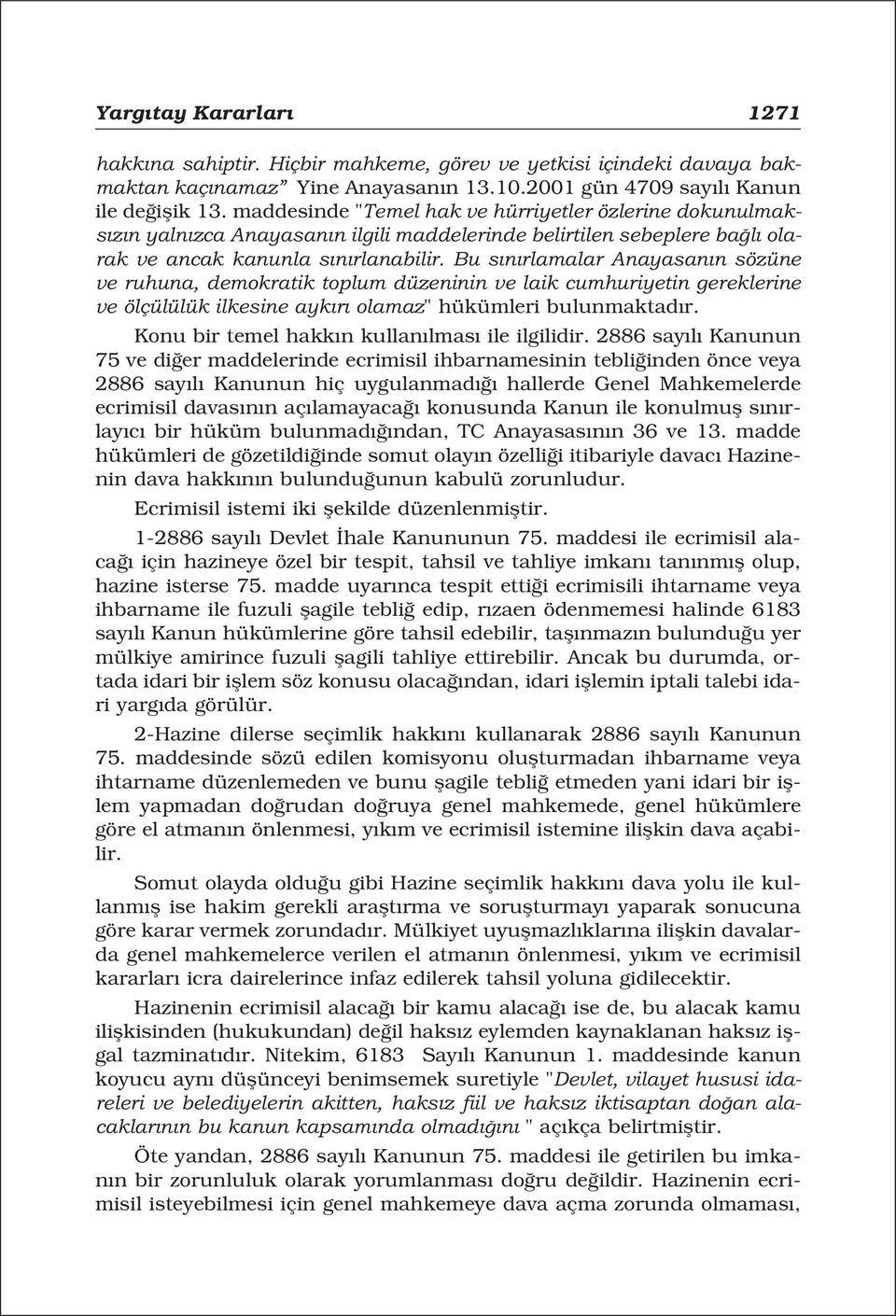 Yargıtay Kararları 1271

hakkına sahiptir. Hiçbir mahkeme, görev ve yetkisi içindeki davaya bakmaktan kaçınamaz" Yine Anayasanın 13.10.2001 gün 4709 sayılı Kanun ile değişik 13. maddesinde "Temel hak ve hürriyetler özlerine dokunulmaksızın yalnızca Anayasanın ilgili maddelerinde belirtilen sebeplere bağlı olarak ve ancak kanunla sınırlanabilir. Bu sınırlamalar Anayasanın sözüne ve ruhuna, demokratik toplum düzeninin ve laik cumhuriyetin gereklerine ve ölçülülük ilkesine aykırı olamaz" hükümleri bulunmaktadır.

Konu bir temel hakkın kullanılması ile ilgilidir. 2886 sayılı Kanunun 75 ve diğer maddelerinde ecrimisil ihbarnamesinin tebliğinden önce veya 2886 sayılı Kanunun hiç uygulanmadığı hallerde Genel Mahkemelerde ecrimisil davasının açılamayacağı konusunda Kanun ile konulmuş sınırlayıcı bir hüküm bulunmadığından, TC Anayasasının 36 ve 13. madde hükümleri de gözetildiğinde somut olayın özelliği itibariyle davacı Hazinenin dava hakkının bulunduğunun kabulü zorunludur.

Ecrimisil istemi iki şekilde düzenlenmiştir.

1-2886 sayılı Devlet İhale Kanununun 75. maddesi ile ecrimisil alacağı için hazineye özel bir tespit, tahsil ve tahliye imkanı tanınmış olup, hazine isterse 75. madde uyarınca tespit ettiği ecrimisili ihtarname veya ihbarname ile fuzuli şagile tebliğ edip, rızaen ödenmemesi halinde 6183 sayılı Kanun hükümlerine göre tahsil edebilir, taşınmazın bulunduğu yer mülkiye amirince fuzuli şagili tahliye ettirebilir. Ancak bu durumda, ortada idari bir işlem söz konusu olacağından, idari işlemin iptali talebi idari yargıda görülür.

2-Hazine dilerse seçimlik hakkını kullanarak 2886 sayılı Kanunun 75. maddesinde sözü edilen komisyonu oluşturmadan ihbarname veya ihtarname düzenlemeden ve bunu şagile tebliğ etmeden yani idari bir işlem yapmadan doğrudan doğruya genel mahkemede, genel hükümlere göre el atmanın önlenmesi, yıkım ve ecrimisil istemine ilişkin dava açabilir.

Somut olayda olduğu gibi Hazine seçimlik hakkını dava yolu ile kullanmış ise hakim gerekli araştırma ve soruşturmayı yaparak sonucuna göre karar vermek zorundadır. Mülkiyet uyuşmazlıklarına ilişkin davalarda genel mahkemelerce verilen el atmanın önlenmesi, yıkım ve ecrimisil kararları icra dairelerince infaz edilerek tahsil yoluna gidilecektir.

Hazinenin ecrimisil alacağı bir kamu alacağı ise de, bu alacak kamu ilişkisinden (hukukundan) değil haksız eylemden kaynaklanan haksız işgal tazminatıdır. Nitekim, 6183 Sayılı Kanunun 1. maddesinde kanun koyucu aynı düşünceyi benimsemek suretiyle "Devlet, vilayet hususi idareleri ve belediyelerin akitten, haksız fiil ve haksız iktisaptan doğan alacaklarının bu kanun kapsamında olmadığını " açıkça belirtmiştir.

Öte yandan, 2886 sayılı Kanunun 75. maddesi ile getirilen bu imkanın bir zorunluluk olarak yorumlanması doğru değildir. Hazinenin ecrimisil isteyebilmesi için genel mahkemeye dava açma zorunda olmaması,